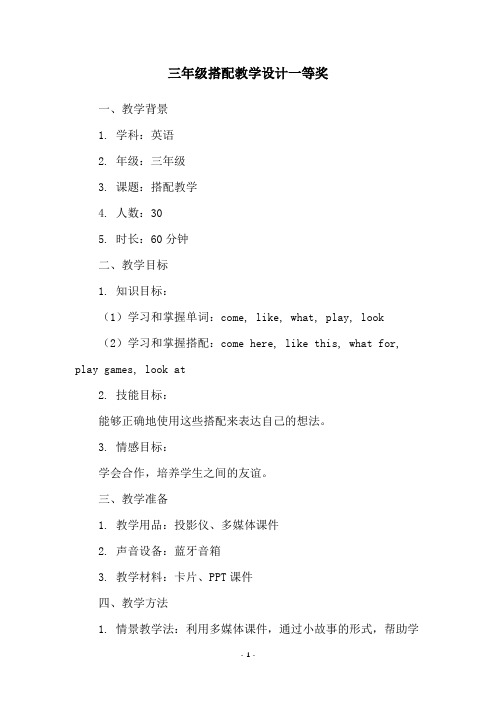 三年级搭配教学设计一等奖

一、教学背景

1. 学科：英语

2. 年级：三年级

3. 课题：搭配教学

4. 人数：30

5. 时长：60 分钟

二、教学目标

1. 知识目标：

（1）学习和掌握单词：come, like, what, play, look

（2）学习和掌握搭配：come here, like this, what for, play games, look at

2. 技能目标：

能够正确地使用这些搭配来表达自己的想法。

3. 情感目标：

学会合作，培养学生之间的友谊。

三、教学准备

1. 教学用品：投影仪、多媒体课件

2. 声音设备：蓝牙音箱

3. 教学材料：卡片、PPT 课件

四、教学方法

1. 情景教学法：利用多媒体课件，通过小故事的形式，帮助学

- 1 -